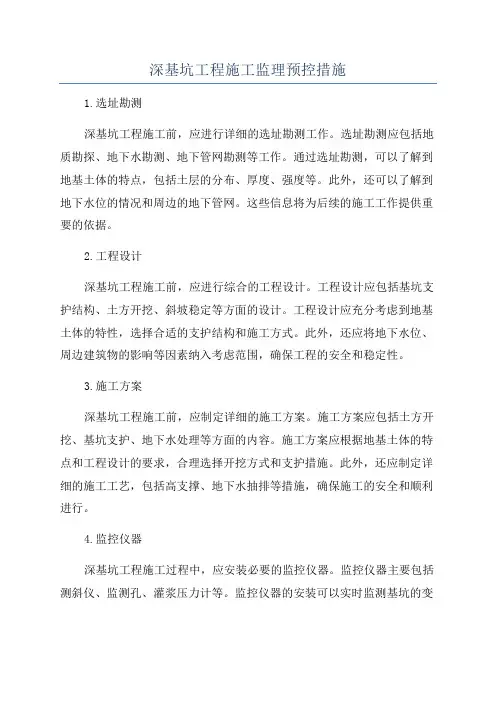 深基坑工程施工监理预控措施

1.选址勘测

深基坑工程施工前，应进行详细的选址勘测工作。选址勘测应包括地质勘探、地下水勘测、地下管网勘测等工作。通过选址勘测，可以了解到地基土体的特点，包括土层的分布、厚度、强度等。此外，还可以了解到地下水位的情况和周边的地下管网。这些信息将为后续的施工工作提供重要的依据。

2.工程设计

深基坑工程施工前，应进行综合的工程设计。工程设计应包括基坑支护结构、土方开挖、斜坡稳定等方面的设计。工程设计应充分考虑到地基土体的特性，选择合适的支护结构和施工方式。此外，还应将地下水位、周边建筑物的影响等因素纳入考虑范围，确保工程的安全和稳定性。

3.施工方案

深基坑工程施工前，应制定详细的施工方案。施工方案应包括土方开挖、基坑支护、地下水处理等方面的内容。施工方案应根据地基土体的特点和工程设计的要求，合理选择开挖方式和支护措施。此外，还应制定详细的施工工艺，包括高支撑、地下水抽排等措施，确保施工的安全和顺利进行。

4.监控仪器

深基坑工程施工过程中，应安装必要的监控仪器。监控仪器主要包括测斜仪、监测孔、灌浆压力计等。监控仪器的安装可以实时监测基坑的变